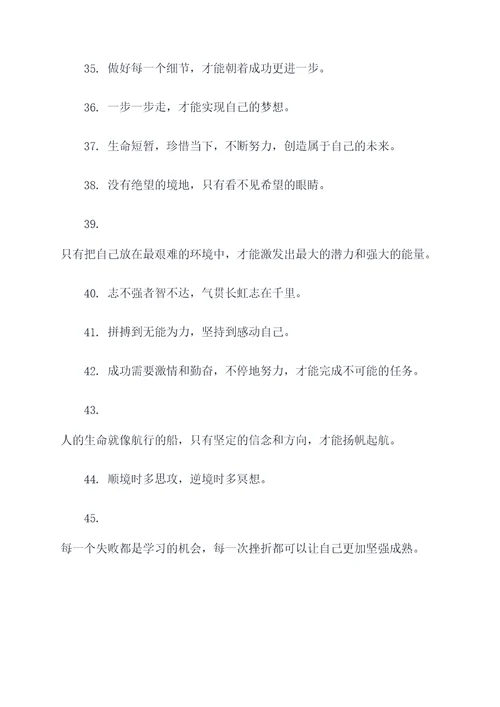 35. 做好每一个细节，才能朝着成功更进一步。

36. 一步一步走，才能实现自己的梦想。

37. 生命短暂，珍惜当下，不断努力，创造属于自己的未来。

38. 没有绝望的境地，只有看不见希望的眼睛。

39.

只有把自己放在最艰难的环境中，才能激发出最大的潜力和强大的能量。

40. 志不强者智不达，气贯长虹志在千里。

41. 拼搏到无能为力，坚持到感动自己。

42. 成功需要激情和勤奋，不停地努力，才能完成不可能的任务。

43.

人的生命就像航行的船，只有坚定的信念和方向，才能扬帆起航。

44. 顺境时多思攻，逆境时多冥想。

45.

每一个失败都是学习的机会，每一次挫折都可以让自己更加坚强成熟。